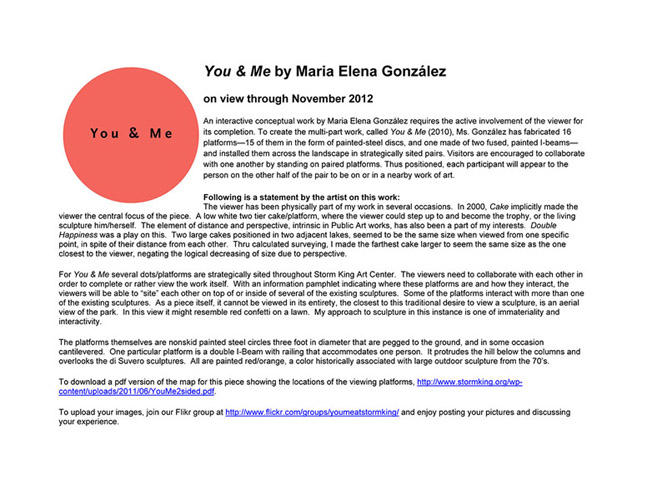 You & Me

You & Me by Maria Elena González

on view through November 2012

An interactive conceptual work by Maria Elena González requires the active involvement of the viewer for its completion. To create the multi-part work, called You & Me (2010), Ms. González has fabricated 16 platforms—15 of them in the form of painted-steel discs, and one made of two fused, painted I-beams—and installed them across the landscape in strategically sited pairs. Visitors are encouraged to collaborate with one another by standing on paired platforms. Thus positioned, each participant will appear to the person on the other half of the pair to be on or in a nearby work of art.

Following is a statement by the artist on this work:
The viewer has been physically part of my work in several occasions. In 2000, Cake implicitly made the viewer the central focus of the piece. A low white two tier cake/platform, where the viewer could step up to and become the trophy, or the living sculpture him/herself. The element of distance and perspective, intrinsic in Public Art works, has also been a part of my interests. Double Happiness was a play on this. Two large cakes positioned in two adjacent lakes, seemed to be the same size when viewed from one specific point, in spite of their distance from each other. Thru calculated surveying, I made the farthest cake larger to seem the same size as the one closest to the viewer, negating the logical decreasing of size due to perspective.

For You & Me several dots/platforms are strategically sited throughout Storm King Art Center. The viewers need to collaborate with each other in order to complete or rather view the work itself. With an information pamphlet indicating where these platforms are and how they interact, the viewers will be able to "site" each other on top of or inside of several of the existing sculptures. Some of the platforms interact with more than one of the existing sculptures. As a piece itself, it cannot be viewed in its entirety, the closest to this traditional desire to view a sculpture, is an aerial view of the park. In this view it might resemble red confetti on a lawn. My approach to sculpture in this instance is one of immateriality and interactivity.

The platforms themselves are nonskid painted steel circles three foot in diameter that are pegged to the ground, and in some occasion cantilevered. One particular platform is a double I-Beam with railing that accommodates one person. It protrudes the hill below the columns and overlooks the di Suvero sculptures. All are painted red/orange, a color historically associated with large outdoor sculpture from the 70's.

To download a pdf version of the map for this piece showing the locations of the viewing platforms, http://www.stormking.org/wp-content/uploads/2011/06/YouMe2sided.pdf.

To upload your images, join our Flikr group at http://www.flickr.com/groups/youmeatstormking/ and enjoy posting your pictures and discussing your experience.